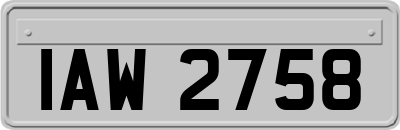 IAW 2758